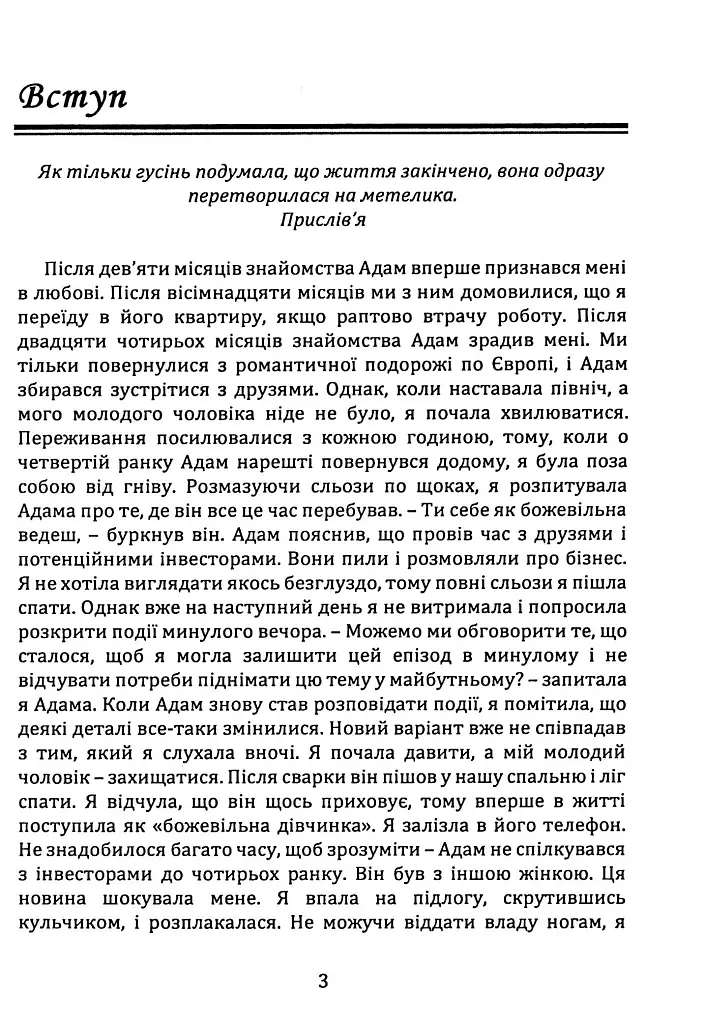 Вступ

Як тільки гусінь подумала, що життя закінчено, вона одразу перетворилася на метелика.
Прислів'я

Після дев'яти місяців знайомства Адам вперше признався мені в любові. Після вісімнадцяти місяців ми з ним домовилися, що я переїду в його квартиру, якщо раптово втрачу роботу. Після двадцяти чотирьох місяців знайомства Адам зрадив мені. Ми тільки повернулися з романтичної подорожі по Європі, і Адам збирався зустрітися з друзями. Однак, коли наставала північ, а мого молодого чоловіка ніде не було, я почала хвилюватися. Переживання посилювалися з кожною годиною, тому, коли о четвертій ранку Адам нарешті повернувся додому, я була поза собою від гніву. Розмазуючи сльози по щоках, я розпитувала Адама про те, де він все це час перебував. – Ти себе як божевільна ведеш, – буркнув він. Адам пояснив, що провів час з друзями і потенційними інвесторами. Вони пили і розмовляли про бізнес. Я не хотіла виглядати якось безглуздо, тому повні сльози я пішла спати. Однак вже на наступний день я не витримала і попросила розкрити події минулого вечора. – Можемо ми обговорити те, що сталося, щоб я могла залишити цей епізод в минулому і не відчувати потреби піднімати цю тему у майбутньому? – запитала я Адама. Коли Адам знову став розповідати події, я помітила, що деякі деталі все-таки змінилися. Новий варіант вже не співпадав з тим, який я слухала вночі. Я почала давити, а мій молодий чоловік – захищатися. Після сварки він пішов у нашу спальню і ліг спати. Я відчула, що він щось приховує, тому вперше в житті поступила як «божевільна дівчинка». Я залізла в його телефон. Не знадобилося багато часу, щоб зрозуміти – Адам не спілкувався з інвесторами до чотирьох ранку. Він був з іншою жінкою. Ця новина шокувала мене. Я впала на підлогу, скрутившись кульчиком, і розплакалася. Не можучи віддати владу ногам, я

3